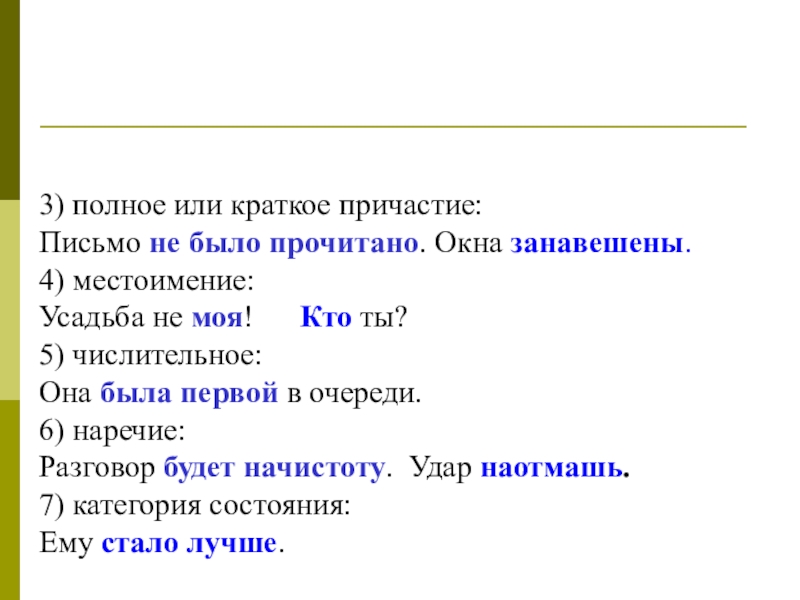 3) полное или краткое причастие:
Письмо не было прочитано. Окна занавешены.
4) местоимение:
Усадьба не моя!     Кто ты?
5) числительное:
Она была первой в очереди.
6) наречие:
Разговор будет начистоту.  Удар наотмашь.
7) категория состояния:
Ему стало лучше.